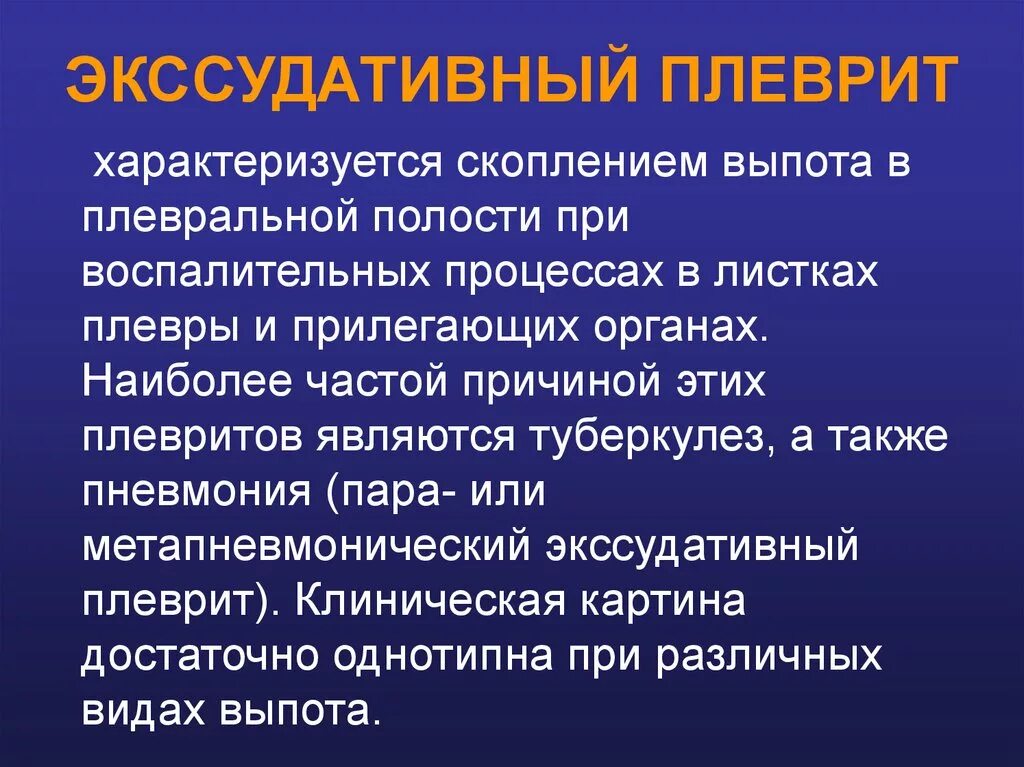 ЭКССУДАТИВНЫЙ ПЛЕВРИТ

характеризуется скоплением выпота в плевральной полости при воспалительных процессах в листках плевры и прилегающих органах. Наиболее частой причиной этих плевритов являются туберкулез, а также пневмония (пара- или метапневмонический экссудативный плеврит). Клиническая картина достаточно однотипна при различных видах выпота.